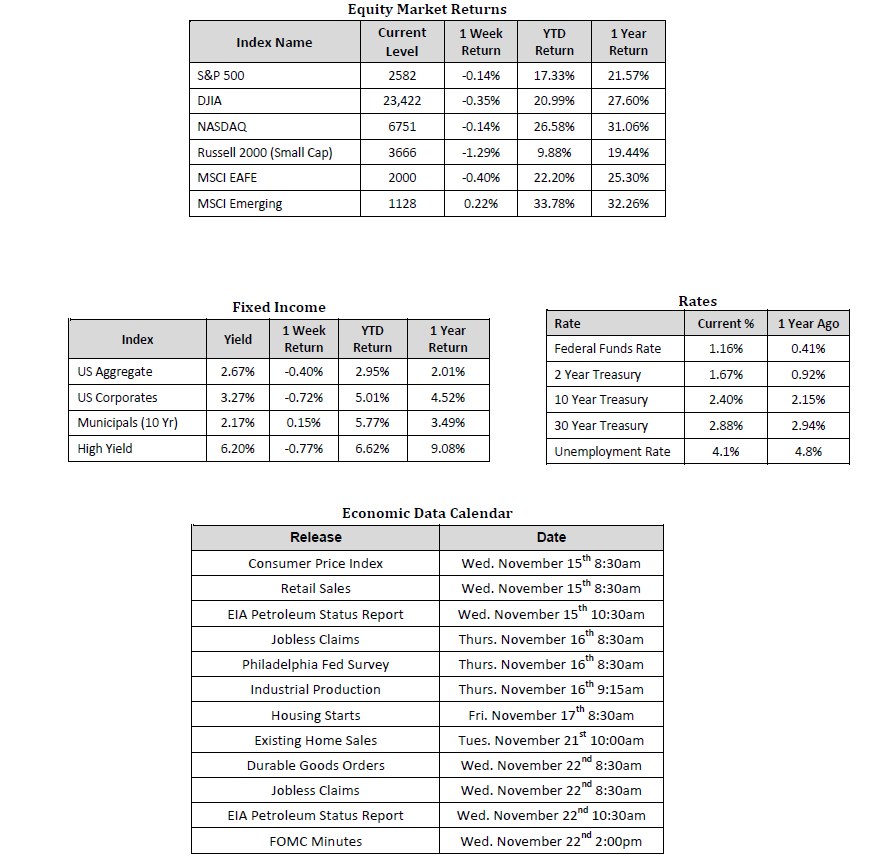 Equity Market Returns

| Index Name | Current Level | 1 Week Return | YTD Return | 1 Year Return |
|---|---|---|---|---|
| S&P 500 | 2582 | -0.14% | 17.33% | 21.57% |
| DJIA | 23,422 | -0.35% | 20.99% | 27.60% |
| NASDAQ | 6751 | -0.14% | 26.58% | 31.06% |
| Russell 2000 (Small Cap) | 3666 | -1.29% | 9.88% | 19.44% |
| MSCI EAFE | 2000 | -0.40% | 22.20% | 25.30% |
| MSCI Emerging | 1128 | 0.22% | 33.78% | 32.26% |

Fixed Income

| Index | Yield | 1 Week Return | YTD Return | 1 Year Return |
|---|---|---|---|---|
| US Aggregate | 2.67% | -0.40% | 2.95% | 2.01% |
| US Corporates | 3.27% | -0.72% | 5.01% | 4.52% |
| Municipals (10 Yr) | 2.17% | 0.15% | 5.77% | 3.49% |
| High Yield | 6.20% | -0.77% | 6.62% | 9.08% |

Rates

| Rate | Current % | 1 Year Ago |
|---|---|---|
| Federal Funds Rate | 1.16% | 0.41% |
| 2 Year Treasury | 1.67% | 0.92% |
| 10 Year Treasury | 2.40% | 2.15% |
| 30 Year Treasury | 2.88% | 2.94% |
| Unemployment Rate | 4.1% | 4.8% |

Economic Data Calendar

| Release | Date |
|---|---|
| Consumer Price Index | Wed. November 15$^{th}$ 8:30am |
| Retail Sales | Wed. November 15$^{th}$ 8:30am |
| EIA Petroleum Status Report | Wed. November 15$^{th}$ 10:30am |
| Jobless Claims | Thurs. November 16$^{th}$ 8:30am |
| Philadelphia Fed Survey | Thurs. November 16$^{th}$ 8:30am |
| Industrial Production | Thurs. November 16$^{th}$ 9:15am |
| Housing Starts | Fri. November 17$^{th}$ 8:30am |
| Existing Home Sales | Tues. November 21$^{st}$ 10:00am |
| Durable Goods Orders | Wed. November 22$^{nd}$ 8:30am |
| Jobless Claims | Wed. November 22$^{nd}$ 8:30am |
| EIA Petroleum Status Report | Wed. November 22$^{nd}$ 10:30am |
| FOMC Minutes | Wed. November 22$^{nd}$ 2:00pm |